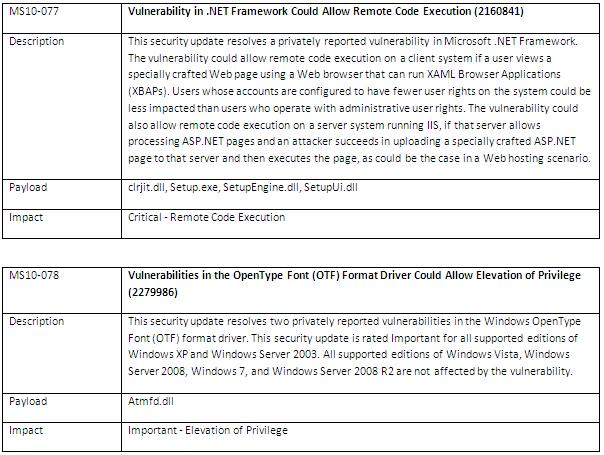 | MS10-077 | **Vulnerability in .NET Framework Could Allow Remote Code Execution (2160841)** |
|---|---|
| Description | This security update resolves a privately reported vulnerability in Microsoft .NET Framework. The vulnerability could allow remote code execution on a client system if a user views a specially crafted Web page using a Web browser that can run XAML Browser Applications (XBAPs). Users whose accounts are configured to have fewer user rights on the system could be less impacted than users who operate with administrative user rights. The vulnerability could also allow remote code execution on a server system running IIS, if that server allows processing ASP.NET pages and an attacker succeeds in uploading a specially crafted ASP.NET page to that server and then executes the page, as could be the case in a Web hosting scenario. |
| Payload | clrjit.dll, Setup.exe, SetupEngine.dll, SetupUi.dll |
| Impact | Critical - Remote Code Execution |

| MS10-078 | **Vulnerabilities in the OpenType Font (OTF) Format Driver Could Allow Elevation of Privilege (2279986)** |
|---|---|
| Description | This security update resolves two privately reported vulnerabilities in the Windows OpenType Font (OTF) format driver. This security update is rated Important for all supported editions of Windows XP and Windows Server 2003. All supported editions of Windows Vista, Windows Server 2008, Windows 7, and Windows Server 2008 R2 are not affected by the vulnerability. |
| Payload | Atmfd.dll |
| Impact | Important - Elevation of Privilege |